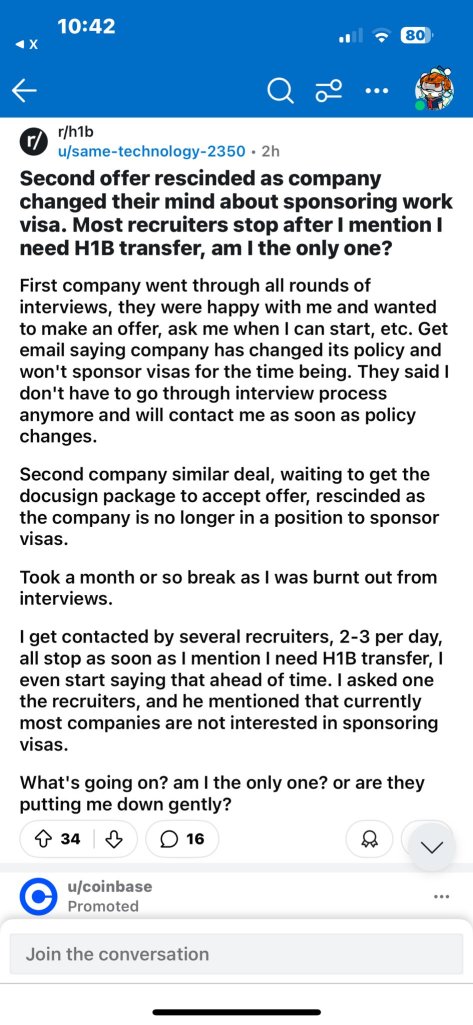 10:42
◀ X
80

r/h1b
u/same-technology-2350 • 2h

Second offer rescinded as company changed their mind about sponsoring work visa. Most recruiters stop after I mention I need H1B transfer, am I the only one?

First company went through all rounds of interviews, they were happy with me and wanted to make an offer, ask me when I can start, etc. Get email saying company has changed its policy and won't sponsor visas for the time being. They said I don't have to go through interview process anymore and will contact me as soon as policy changes.

Second company similar deal, waiting to get the docusign package to accept offer, rescinded as the company is no longer in a position to sponsor visas.

Took a month or so break as I was burnt out from interviews.

I get contacted by several recruiters, 2-3 per day, all stop as soon as I mention I need H1B transfer, I even start saying that ahead of time. I asked one the recruiters, and he mentioned that currently most companies are not interested in sponsoring visas.

What's going on? am I the only one? or are they putting me down gently?

34
16

u/coinbase
Promoted

Join the conversation